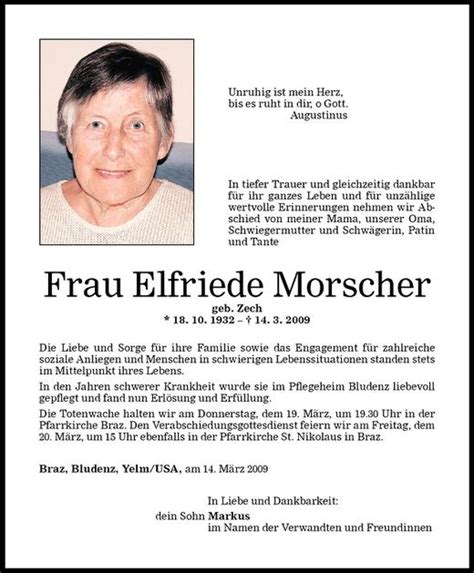 Unruhig ist mein Herz,
bis es ruht in dir, o Gott.
Augustinus

In tiefer Trauer und gleichzeitig dankbar für ihr ganzes Leben und für unzählige wertvolle Erinnerungen nehmen wir Abschied von meiner Mama, unserer Oma, Schwiegermutter und Schwägerin, Patin und Tante

Frau Elfriede Morscher

geb. Zech
* 18. 10. 1932 – † 14. 3. 2009

Die Liebe und Sorge für ihre Familie sowie das Engagement für zahlreiche soziale Anliegen und Menschen in schwierigen Lebenssituationen standen stets im Mittelpunkt ihres Lebens.

In den Jahren schwerer Krankheit wurde sie im Pflegeheim Bludenz liebevoll gepflegt und fand nun Erlösung und Erfüllung.

Die Totenwache halten wir am Donnerstag, dem 19. März, um 19.30 Uhr in der Pfarrkirche Braz. Den Verabschiedungsgottesdienst feiern wir am Freitag, dem 20. März, um 15 Uhr ebenfalls in der Pfarrkirche St. Nikolaus in Braz.

Braz, Bludenz, Yelm/USA, am 14. März 2009

In Liebe und Dankbarkeit:
dein Sohn Markus
im Namen der Verwandten und Freundinnen